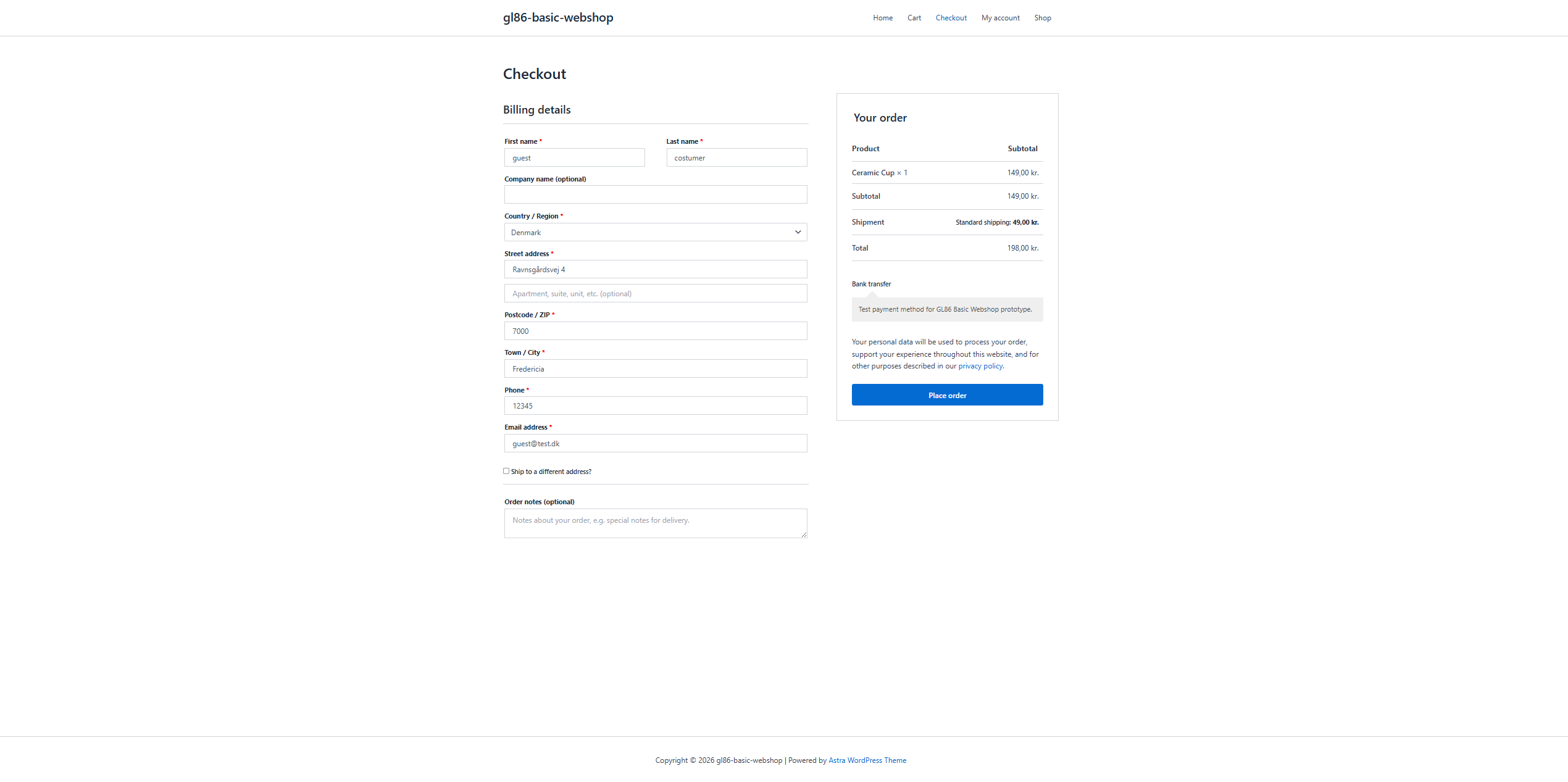 gl86-basic-webshop

Home Cart Checkout My account Shop

Checkout

Billing details

First name *
guest

Last name *
costumer

Company name (optional)

Country / Region *
Denmark

Street address *
Ravnsgårdsvej 4

Apartment, suite, unit, etc. (optional)

Postcode / ZIP *
7000

Town / City *
Fredericia

Phone *
12345

Email address *
guest@test.dk

Ship to a different address?

Order notes (optional)
Notes about your order, e.g. special notes for delivery.

Your order

| Product | Subtotal |
|---|---|
| Ceramic Cup × 1 | 149,00 kr. |
| Subtotal | 149,00 kr. |
| Shipment | Standard shipping: 49,00 kr. |
| Total | 198,00 kr. |

Bank transfer

Test payment method for GL86 Basic Webshop prototype.

Your personal data will be used to process your order, support your experience throughout this website, and for other purposes described in our privacy policy.

Place order

Copyright © 2026 gl86-basic-webshop | Powered by Astra WordPress Theme